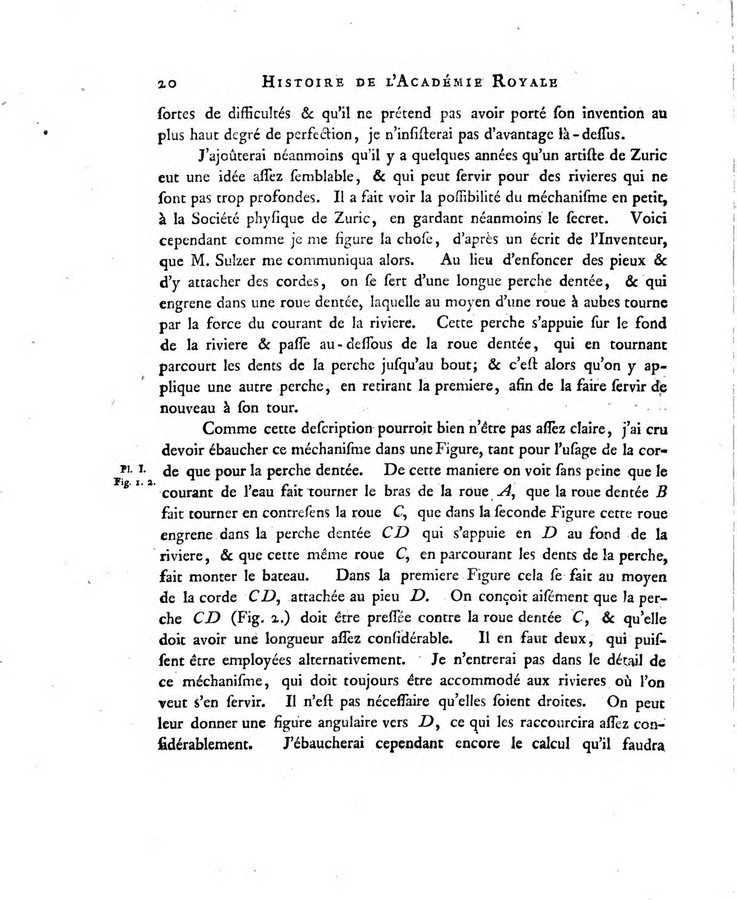 20 HISTOIRE DE L'ACADÉMIE ROYALE

ſortes de difficultés & qu'il ne prétend pas avoir porté ſon invention au plus haut degré de perfection, je n'inſiſterai pas d'avantage là-deſſus.

J'ajoûterai néanmoins qu'il y a quelques années qu'un artiſte de Zuric eut une idée aſſez ſemblable, & qui peut ſervir pour des rivieres qui ne ſont pas trop profondes. Il a fait voir la poſſibilité du méchaniſme en petit, à la Société phyſique de Zuric, en gardant néanmoins le ſecret. Voici cependant comme je me figure la choſe, d'après un écrit de l'Inventeur, que M. Sulzer me communiqua alors. Au lieu d'enfoncer des pieux & d'y attacher des cordes, on ſe ſert d'une longue perche dentée, & qui engrene dans une roue dentée, laquelle au moyen d'une roue à aubes tourne par la force du courant de la riviere. Cette perche s'appuie ſur le fond de la riviere & paſſe au-deſſous de la roue dentée, qui en tournant parcourt les dents de la perche juſqu'au bout; & c'eſt alors qu'on y applique une autre perche, en retirant la premiere, afin de la faire ſervir de nouveau à ſon tour.

Comme cette deſcription pourroit bien n'être pas aſſez claire, j'ai cru devoir ébaucher ce méchaniſme dans une Figure, tant pour l'uſage de la corde que pour la perche dentée. De cette maniere on voit ſans peine que le courant de l'eau fait tourner le bras de la roue $A$, que la roue dentée $B$ fait tourner en contreſens la roue $C$, que dans la ſeconde Figure cette roue engrene dans la perche dentée $CD$ qui s'appuie en $D$ au fond de la riviere, & que cette même roue $C$, en parcourant les dents de la perche, fait monter le bateau. Dans la premiere Figure cela ſe fait au moyen de la corde $CD$, attachée au pieu $D$. On conçoit aiſément que la perche $CD$ (Fig. 2.) doit être preſſée contre la roue dentée $C$, & qu'elle doit avoir une longueur aſſez conſidérable. Il en faut deux, qui puiſſent être employées alternativement. Je n'entrerai pas dans le détail de ce méchaniſme, qui doit toujours être accommodé aux rivieres où l'on veut s'en ſervir. Il n'eſt pas néceſſaire qu'elles ſoient droites. On peut leur donner une figure angulaire vers $D$, ce qui les raccourcira aſſez conſidérablement. J'ébaucherai cependant encore le calcul qu'il faudra

Pl. I. Fig. 1. 2.